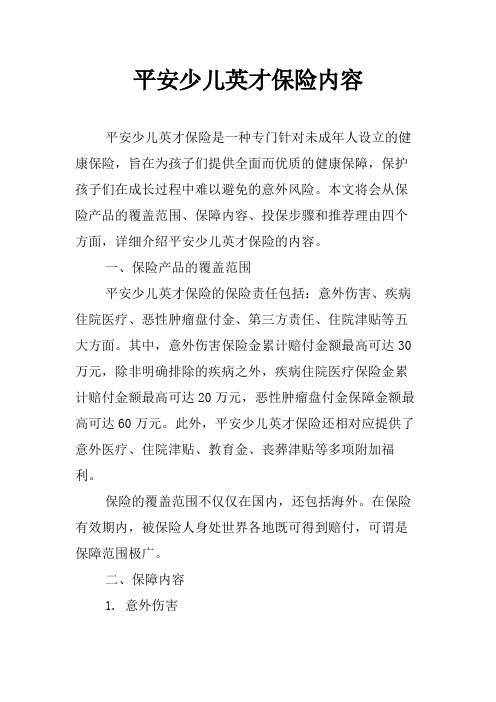 平安少儿英才保险内容

平安少儿英才保险是一种专门针对未成年人设立的健康保险，旨在为孩子们提供全面而优质的健康保障，保护孩子们在成长过程中难以避免的意外风险。本文将会从保险产品的覆盖范围、保障内容、投保步骤和推荐理由四个方面，详细介绍平安少儿英才保险的内容。

一、保险产品的覆盖范围

平安少儿英才保险的保险责任包括：意外伤害、疾病住院医疗、恶性肿瘤盘付金、第三方责任、住院津贴等五大方面。其中，意外伤害保险金累计赔付金额最高可达 30 万元，除非明确排除的疾病之外，疾病住院医疗保险金累计赔付金额最高可达 20 万元，恶性肿瘤盘付金保障金额最高可达 60 万元。此外，平安少儿英才保险还相对应提供了意外医疗、住院津贴、教育金、丧葬津贴等多项附加福利。

保险的覆盖范围不仅仅在国内，还包括海外。在保险有效期内，被保险人身处世界各地既可得到赔付，可谓是保障范围极广。

二、保障内容

1. 意外伤害